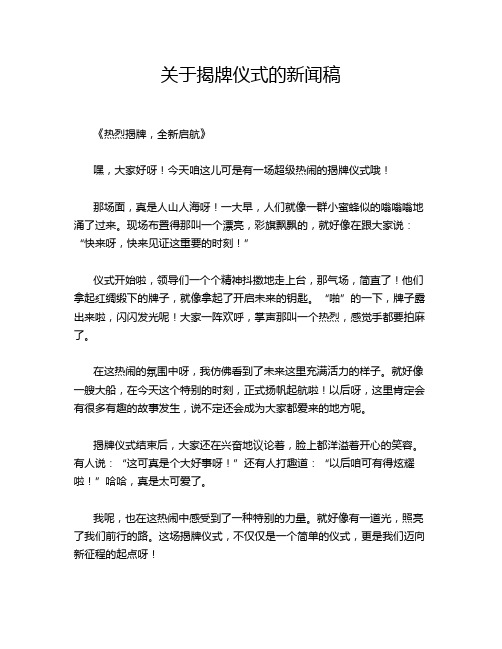 关于揭牌仪式的新闻稿

《热烈揭牌，全新启航》

嘿，大家好呀！今天咱这儿可是有一场超级热闹的揭牌仪式哦！

那场面，真是人山人海呀！一大早，人们就像一群小蜜蜂似的嗡嗡嗡地涌了过来。现场布置得那叫一个漂亮，彩旗飘飘的，就好像在跟大家说：“快来呀，快来见证这重要的时刻！”

仪式开始啦，领导们一个个精神抖擞地走上台，那气场，简直了！他们拿起红绸缎下的牌子，就像拿起了开启未来的钥匙。“啪”的一下，牌子露出来啦，闪闪发光呢！大家一阵欢呼，掌声那叫一个热烈，感觉手都要拍麻了。

在这热闹的氛围中呀，我仿佛看到了未来这里充满活力的样子。就好像一艘大船，在今天这个特别的时刻，正式扬帆起航啦！以后呀，这里肯定会有很多有趣的故事发生，说不定还会成为大家都爱来的地方呢。

揭牌仪式结束后，大家还在兴奋地议论着，脸上都洋溢着开心的笑容。有人说：“这可真是个大好事呀！”还有人打趣道：“以后咱可有得炫耀啦！”哈哈，真是太可爱了。

我呢，也在这热闹中感受到了一种特别的力量。就好像有一道光，照亮了我们前行的路。这场揭牌仪式，不仅仅是一个简单的仪式，更是我们迈向新征程的起点呀！